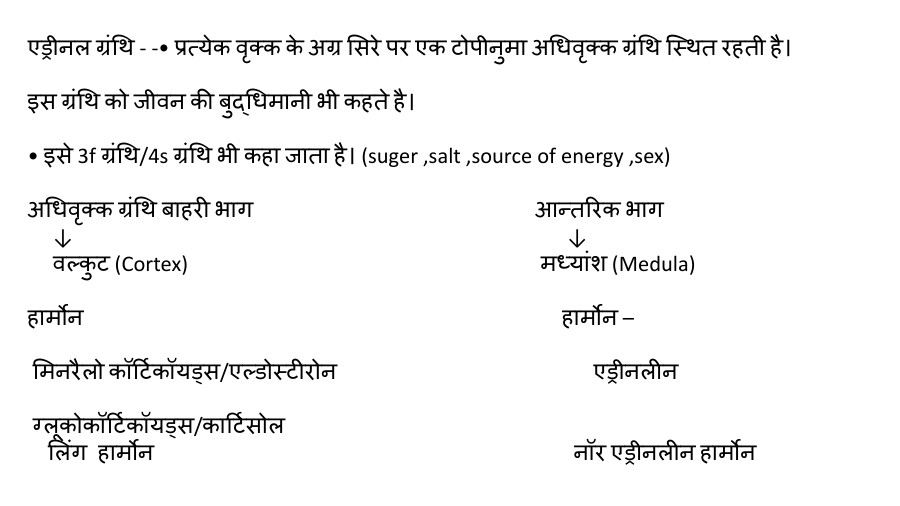 एड्रीनल ग्रंथि - -• प्रत्येक वृक्क के अग्र सिरे पर एक टोपीनुमा अधिवृक्क ग्रंथि स्थित रहती है।

इस ग्रंथि को जीवन की बुद्धिमानी भी कहते है।

• इसे 3f ग्रंथि/4s ग्रंथि भी कहा जाता है। (suger ,salt ,source of energy ,sex)

अधिवृक्क ग्रंथि बाहरी भाग
↓
वल्कुट (Cortex)

हार्मोन

मिनरैलो कॉर्टिकॉयड्स/एल्डोस्टीरोन

ग्लूकोकॉर्टिकॉयड्स/कार्टिसोल
लिंग हार्मोन

आन्तरिक भाग
↓
मध्यांश (Medula)

हार्मोन –

एड्रीनलीन

नॉर एड्रीनलीन हार्मोन